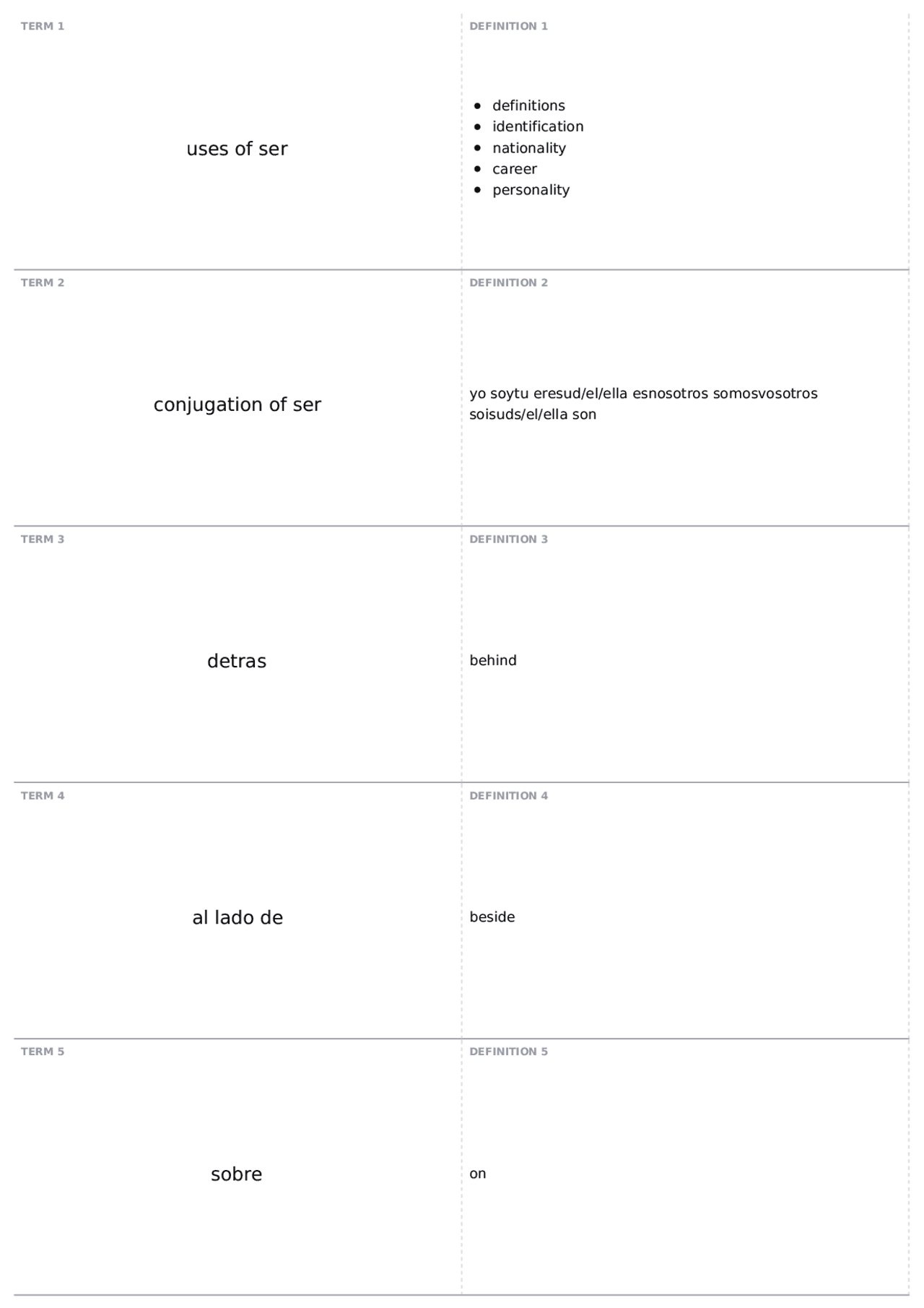 TERM 1

uses of ser

DEFINITION 1

- definitions
- identification
- nationality
- career
- personality

TERM 2

conjugation of ser

DEFINITION 2

yo soytu eresud/el/ella esnosotros somosvosotros soisuds/el/ella son

TERM 3

detras

DEFINITION 3

behind

TERM 4

al lado de

DEFINITION 4

beside

TERM 5

sobre

DEFINITION 5

on